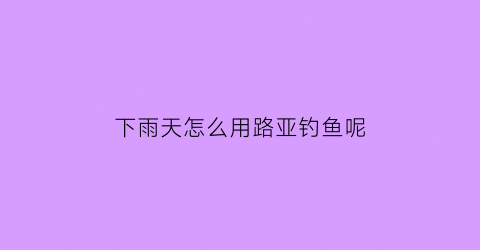 下雨天怎么用路亚钓鱼呢